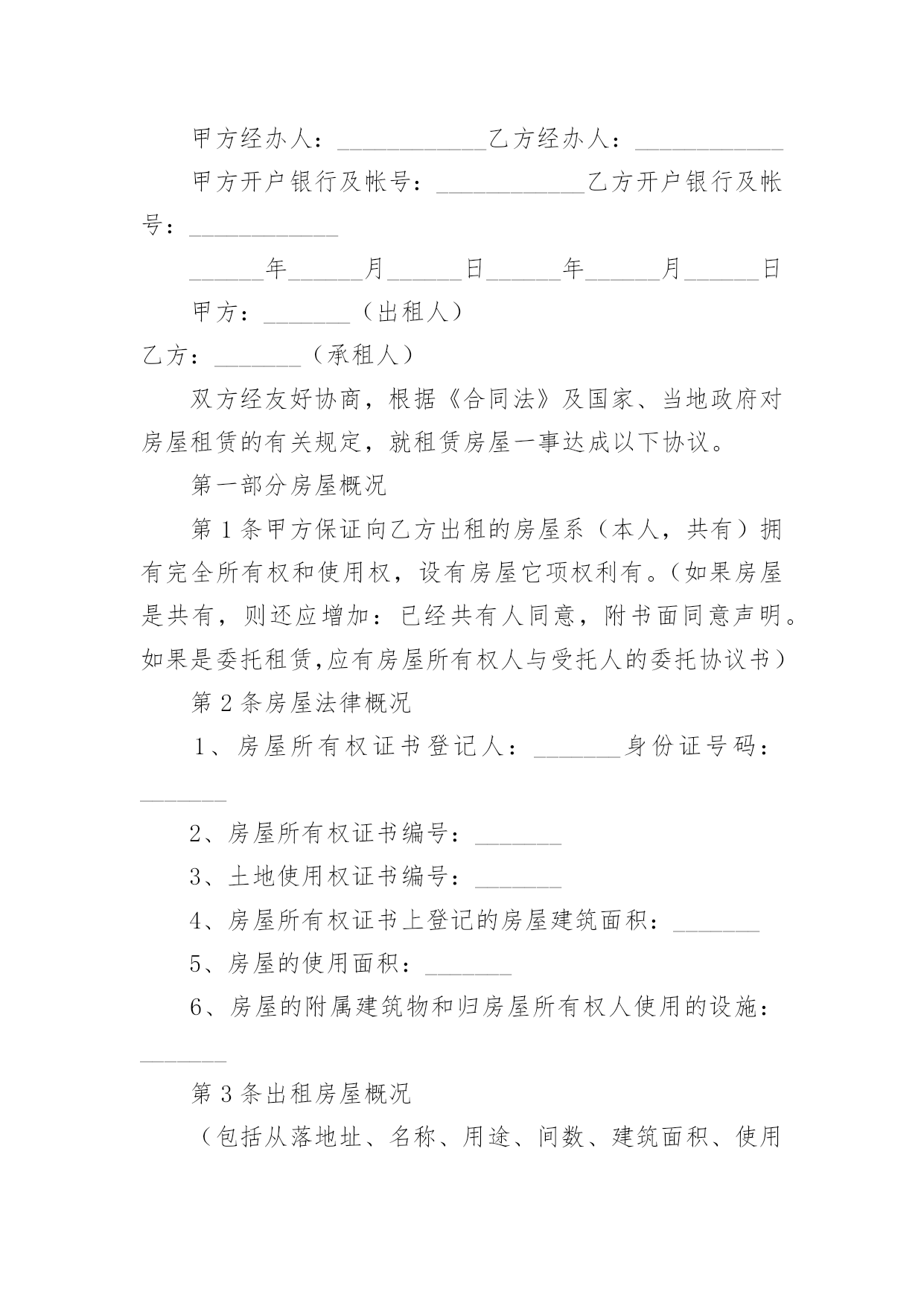 甲方经办人：____________乙方经办人：____________

甲方开户银行及帐号：____________乙方开户银行及帐号：____________

______年______月______日______年______月______日

甲方：_______（出租人）

乙方：_______（承租人）

双方经友好协商，根据《合同法》及国家、当地政府对房屋租赁的有关规定，就租赁房屋一事达成以下协议。

第一部分房屋概况

第1条甲方保证向乙方出租的房屋系（本人，共有）拥有完全所有权和使用权，设有房屋它项权利有。（如果房屋是共有，则还应增加：已经共有人同意，附书面同意声明。如果是委托租赁,应有房屋所有权人与受托人的委托协议书）

第2条房屋法律概况

1、房屋所有权证书登记人：_______身份证号码：_______

2、房屋所有权证书编号：_______

3、土地使用权证书编号：_______

4、房屋所有权证书上登记的房屋建筑面积：_______

5、房屋的使用面积：_______

6、房屋的附属建筑物和归房屋所有权人使用的设施：_______

第3条出租房屋概况

（包括从落地址、名称、用途、间数、建筑面积、使用